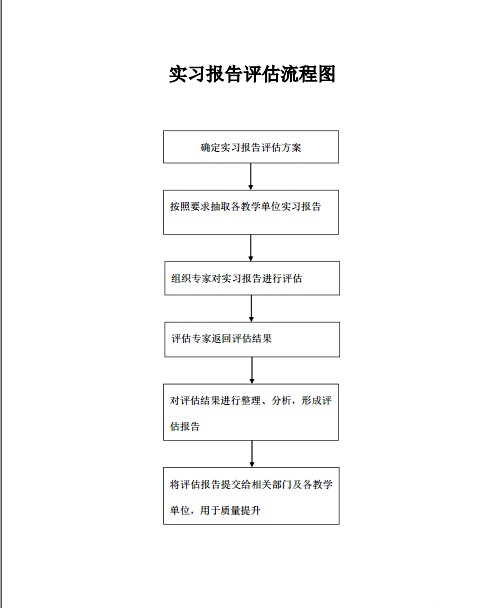 实习报告评估流程图

确定实习报告评估方案

按照要求抽取各教学单位实习报告

组织专家对实习报告进行评估

评估专家返回评估结果

对评估结果进行整理、分析，形成评估报告

将评估报告提交给相关部门及各教学单位，用于质量提升